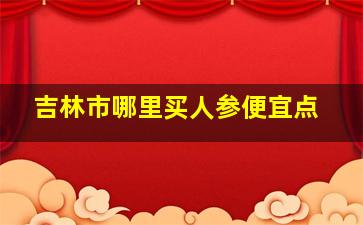 吉林市哪里买人参便宜点